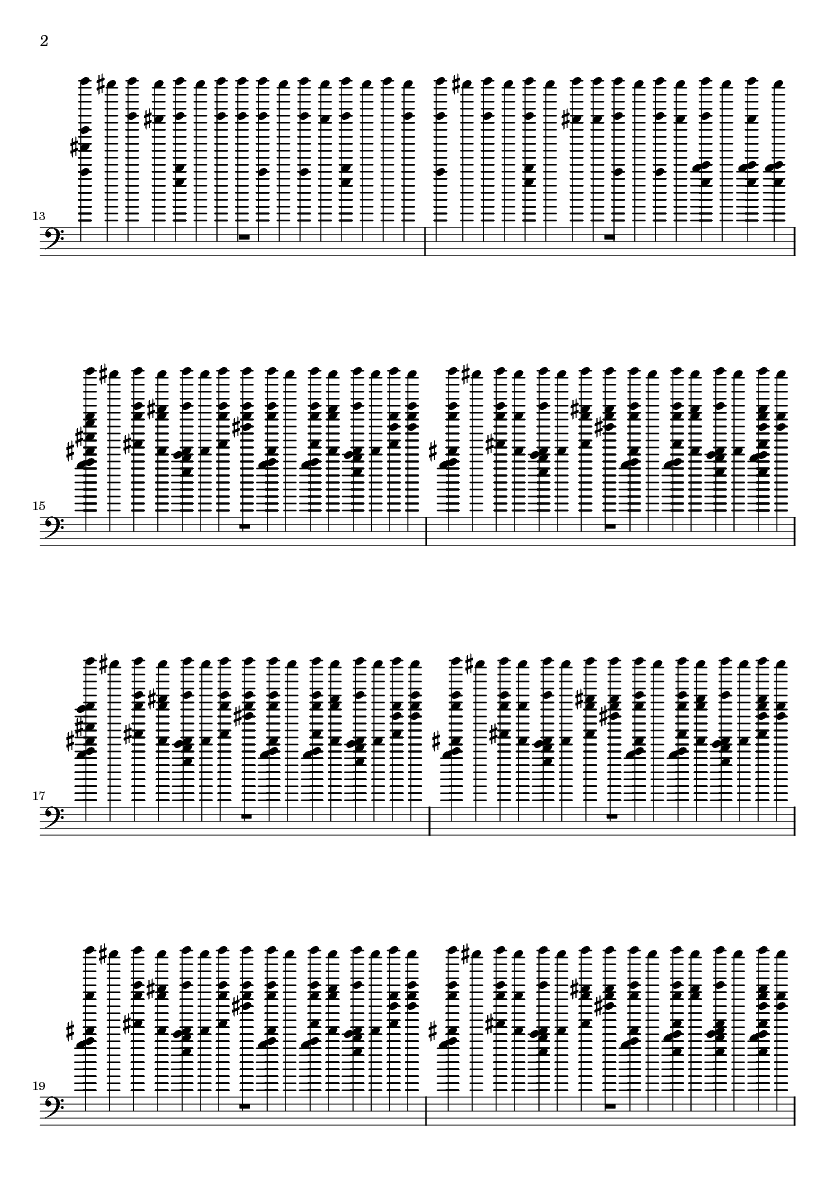 2

13

15

17

19